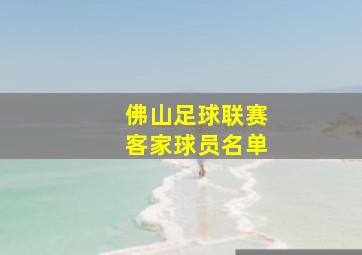 佛山足球联赛
客家球员名单